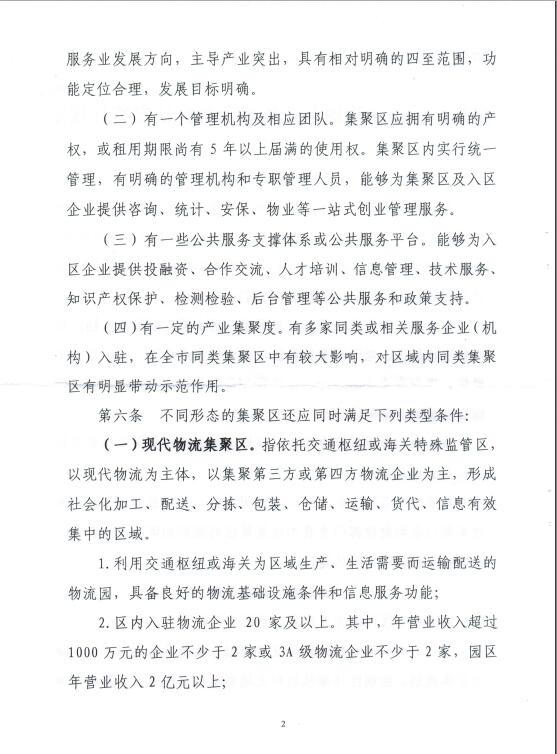 服务业发展方向，主导产业突出，具有相对明确的四至范围，功能定位合理，发展目标明确。

（二）有一个管理机构及相应团队。集聚区应拥有明确的产权，或租用期限尚有 5 年以上届满的使用权。集聚区内实行统一管理，有明确的管理机构和专职管理人员，能够为集聚区及入区企业提供咨询、统计、安保、物业等一站式创业管理服务。

（三）有一些公共服务支撑体系或公共服务平台。能够为入区企业提供投融资、合作交流、人才培训、信息管理、技术服务、知识产权保护、检测检验、后台管理等公共服务和政策支持。

（四）有一定的产业集聚度。有多家同类或相关服务企业（机构）入驻，在全市同类集聚区中有较大影响，对区域内同类集聚区有明显带动示范作用。

第六条　不同形态的集聚区还应同时满足下列类型条件：

（一）现代物流集聚区。指依托交通枢纽或海关特殊监管区，以现代物流为主体，以集聚第三方或第四方物流企业为主，形成社会化加工、配送、分拣、包装、仓储、运输、货代、信息有效集中的区域。

1.利用交通枢纽或海关为区域生产、生活需要而运输配送的物流园，具备良好的物流基础设施条件和信息服务功能；

2.区内入驻物流企业 20 家及以上。其中，年营业收入超过 1000 万元的企业不少于 2 家或 3A 级物流企业不少于 2 家，园区年营业收入 2 亿元以上；

2